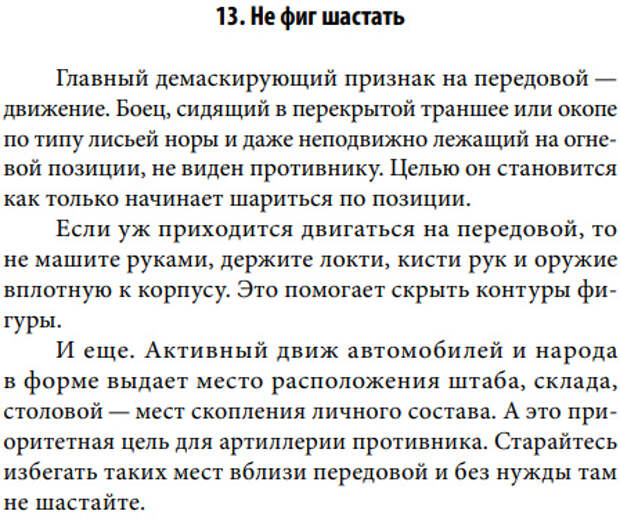 13. Не фиг шастать

Главный демаскирующий признак на передовой — движение. Боец, сидящий в перекрытой траншее или окопе по типу лисьей норы и даже неподвижно лежащий на огневой позиции, не виден противнику. Целью он становится как только начинает шариться по позиции.

Если уж приходится двигаться на передовой, то не машите руками, держите локти, кисти рук и оружие вплотную к корпусу. Это помогает скрыть контуры фигуры.

И еще. Активный движ автомобилей и народа в форме выдает место расположения штаба, склада, столовой — мест скопления личного состава. А это приоритетная цель для артиллерии противника. Старайтесь избегать таких мест вблизи передовой и без нужды там не шастайте.